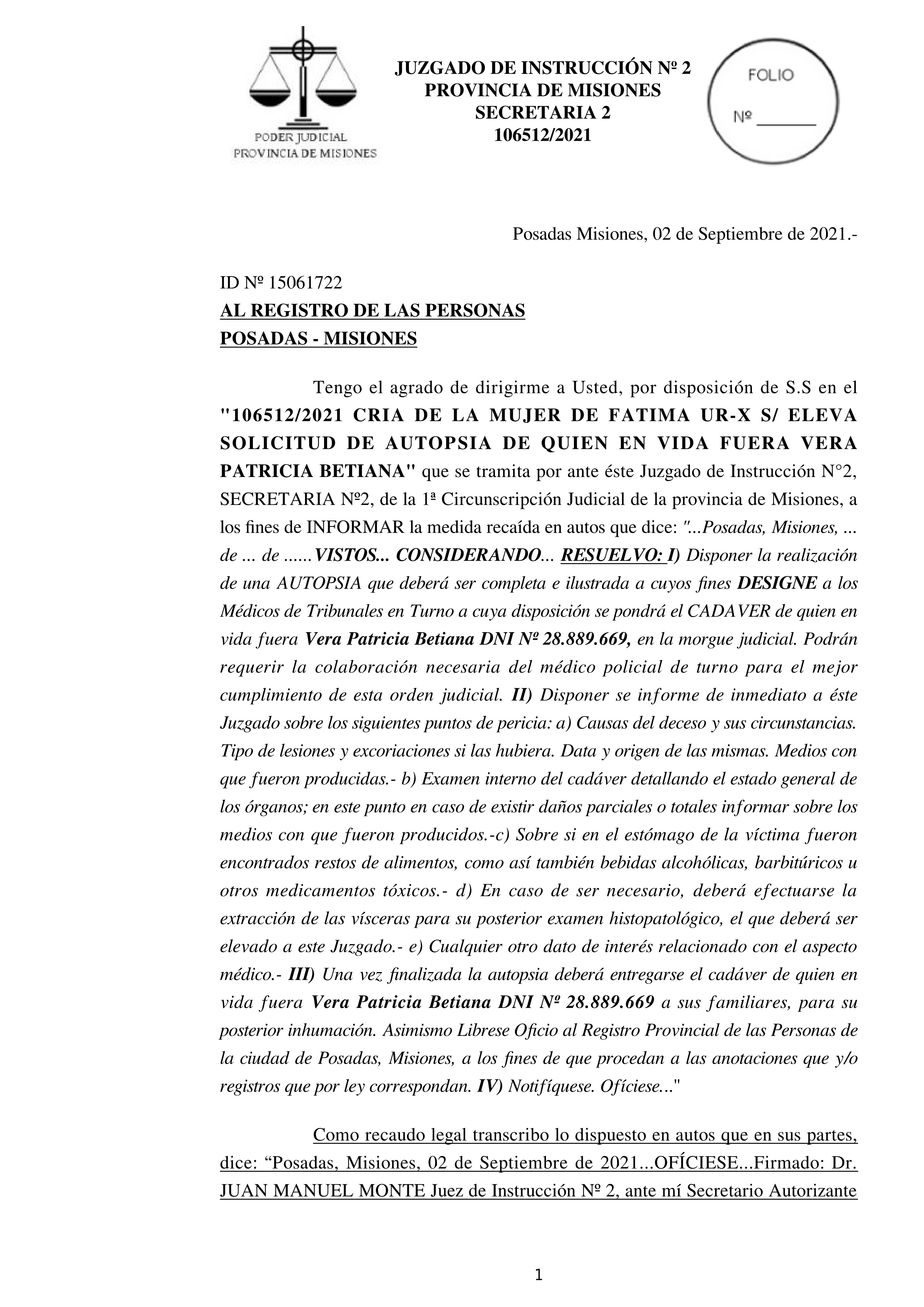 PODER JUDICIAL
PROVINCIA DE MISIONES

JUZGADO DE INSTRUCCIÓN Nº 2
PROVINCIA DE MISIONES
SECRETARIA 2
106512/2021

FOLIO
Nº _______

Posadas Misiones, 02 de Septiembre de 2021.-

ID Nº 15061722
AL REGISTRO DE LAS PERSONAS
POSADAS - MISIONES

Tengo el agrado de dirigirme a Usted, por disposición de S.S en el "106512/2021 CRIA DE LA MUJER DE FATIMA UR-X S/ ELEVA SOLICITUD DE AUTOPSIA DE QUIEN EN VIDA FUERA VERA PATRICIA BETIANA" que se tramita por ante éste Juzgado de Instrucción N°2, SECRETARIA Nº2, de la 1ª Circunscripción Judicial de la provincia de Misiones, a los fines de INFORMAR la medida recaída en autos que dice: "...Posadas, Misiones, ... de ... de ......VISTOS... CONSIDERANDO... RESUELVO: I) Disponer la realización de una AUTOPSIA que deberá ser completa e ilustrada a cuyos fines DESIGNE a los Médicos de Tribunales en Turno a cuya disposición se pondrá el CADAVER de quien en vida fuera Vera Patricia Betiana DNI Nº 28.889.669, en la morgue judicial. Podrán requerir la colaboración necesaria del médico policial de turno para el mejor cumplimiento de esta orden judicial. II) Disponer se informe de inmediato a éste Juzgado sobre los siguientes puntos de pericia: a) Causas del deceso y sus circunstancias. Tipo de lesiones y excoriaciones si las hubiera. Data y origen de las mismas. Medios con que fueron producidas.- b) Examen interno del cadáver detallando el estado general de los órganos; en este punto en caso de existir daños parciales o totales informar sobre los medios con que fueron producidos.-c) Sobre si en el estómago de la víctima fueron encontrados restos de alimentos, como así también bebidas alcohólicas, barbitúricos u otros medicamentos tóxicos.- d) En caso de ser necesario, deberá efectuarse la extracción de las vísceras para su posterior examen histopatológico, el que deberá ser elevado a este Juzgado.- e) Cualquier otro dato de interés relacionado con el aspecto médico.- III) Una vez finalizada la autopsia deberá entregarse el cadáver de quien en vida fuera Vera Patricia Betiana DNI Nº 28.889.669 a sus familiares, para su posterior inhumación. Asimismo Librese Oficio al Registro Provincial de las Personas de la ciudad de Posadas, Misiones, a los fines de que procedan a las anotaciones que y/o registros que por ley correspondan. IV) Notifíquese. Ofíciese..."

Como recaudo legal transcribo lo dispuesto en autos que en sus partes, dice: “Posadas, Misiones, 02 de Septiembre de 2021...OFÍCIESE...Firmado: Dr. JUAN MANUEL MONTE Juez de Instrucción Nº 2, ante mí Secretario Autorizante

1